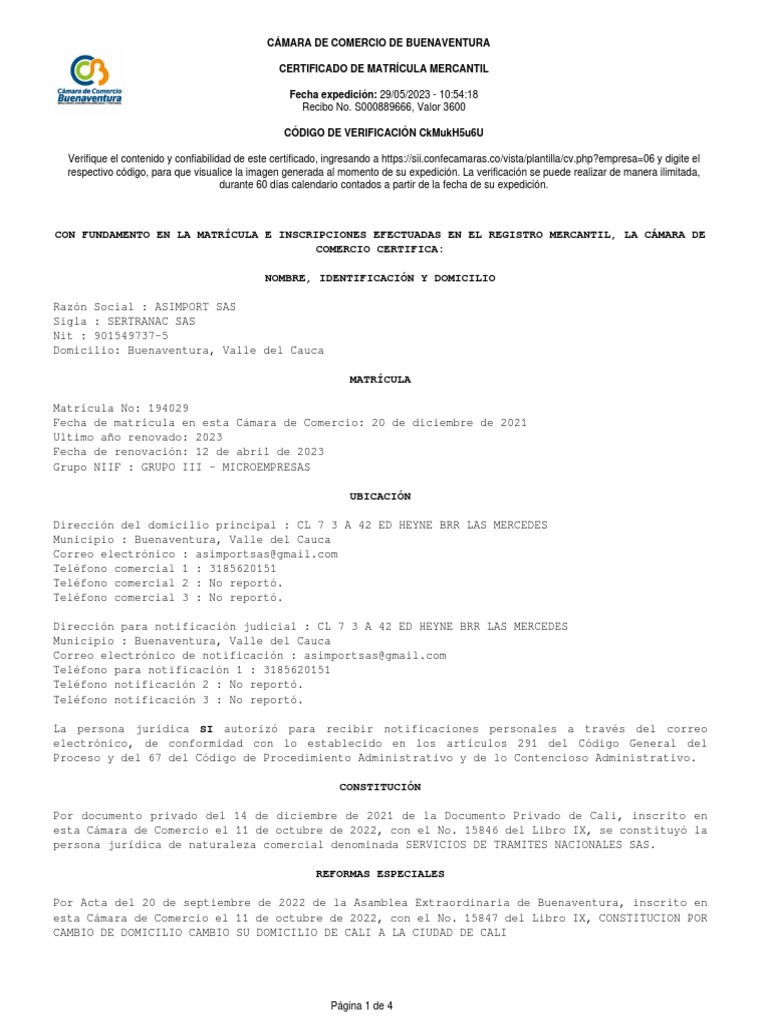 Cámara de Comercio
Buenaventura

CÁMARA DE COMERCIO DE BUENAVENTURA

CERTIFICADO DE MATRÍCULA MERCANTIL

Fecha expedición: 29/05/2023 - 10:54:18
Recibo No. S000889666, Valor 3600

CÓDIGO DE VERIFICACIÓN CkMukH5u6U

Verifique el contenido y confiabilidad de este certificado, ingresando a https://sii.confecamaras.co/vista/plantilla/cv.php?empresa=06 y digite el respectivo código, para que visualice la imagen generada al momento de su expedición. La verificación se puede realizar de manera ilimitada, durante 60 días calendario contados a partir de la fecha de su expedición.

CON FUNDAMENTO EN LA MATRÍCULA E INSCRIPCIONES EFECTUADAS EN EL REGISTRO MERCANTIL, LA CÁMARA DE COMERCIO CERTIFICA:

NOMBRE, IDENTIFICACIÓN Y DOMICILIO

Razón Social : ASIMPORT SAS
Sigla : SERTRANAC SAS
Nit : 901549737-5
Domicilio: Buenaventura, Valle del Cauca

MATRÍCULA

Matrícula No: 194029
Fecha de matrícula en esta Cámara de Comercio: 20 de diciembre de 2021
Ultimo año renovado: 2023
Fecha de renovación: 12 de abril de 2023
Grupo NIIF : GRUPO III - MICROEMPRESAS

UBICACIÓN

Dirección del domicilio principal : CL 7 3 A 42 ED HEYNE BRR LAS MERCEDES
Municipio : Buenaventura, Valle del Cauca
Correo electrónico : asimportsas@gmail.com
Teléfono comercial 1 : 3185620151
Teléfono comercial 2 : No reportó.
Teléfono comercial 3 : No reportó.

Dirección para notificación judicial : CL 7 3 A 42 ED HEYNE BRR LAS MERCEDES
Municipio : Buenaventura, Valle del Cauca
Correo electrónico de notificación : asimportsas@gmail.com
Teléfono para notificación 1 : 3185620151
Teléfono notificación 2 : No reportó.
Teléfono notificación 3 : No reportó.

La persona jurídica SI autorizó para recibir notificaciones personales a través del correo electrónico, de conformidad con lo establecido en los artículos 291 del Código General del Proceso y del 67 del Código de Procedimiento Administrativo y de lo Contencioso Administrativo.

CONSTITUCIÓN

Por documento privado del 14 de diciembre de 2021 de la Documento Privado de Cali, inscrito en esta Cámara de Comercio el 11 de octubre de 2022, con el No. 15846 del Libro IX, se constituyó la persona jurídica de naturaleza comercial denominada SERVICIOS DE TRAMITES NACIONALES SAS.

REFORMAS ESPECIALES

Por Acta del 20 de septiembre de 2022 de la Asamblea Extraordinaria de Buenaventura, inscrito en esta Cámara de Comercio el 11 de octubre de 2022, con el No. 15847 del Libro IX, CONSTITUCION POR CAMBIO DE DOMICILIO CAMBIO SU DOMICILIO DE CALI A LA CIUDAD DE CALI

Página 1 de 4